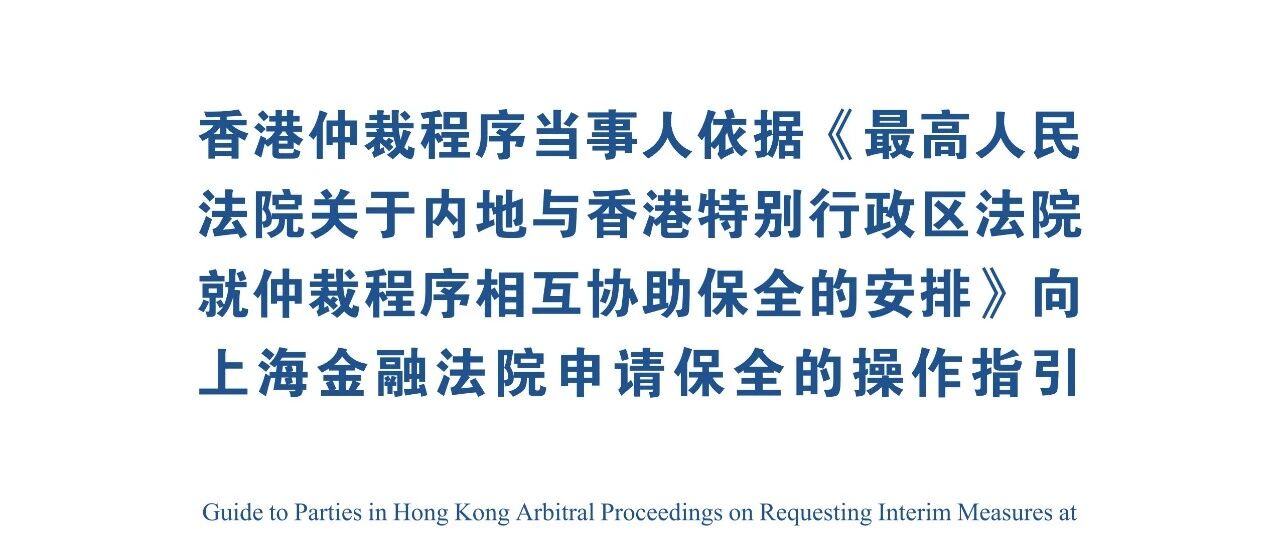 香港仲裁程序当事人依据《最高人民法院关于内地与香港特别行政区法院就仲裁程序相互协助保全的安排》向上海金融法院申请保全的操作指引

Guide to Parties in Hong Kong Arbitral Proceedings on Requesting Interim Measures at